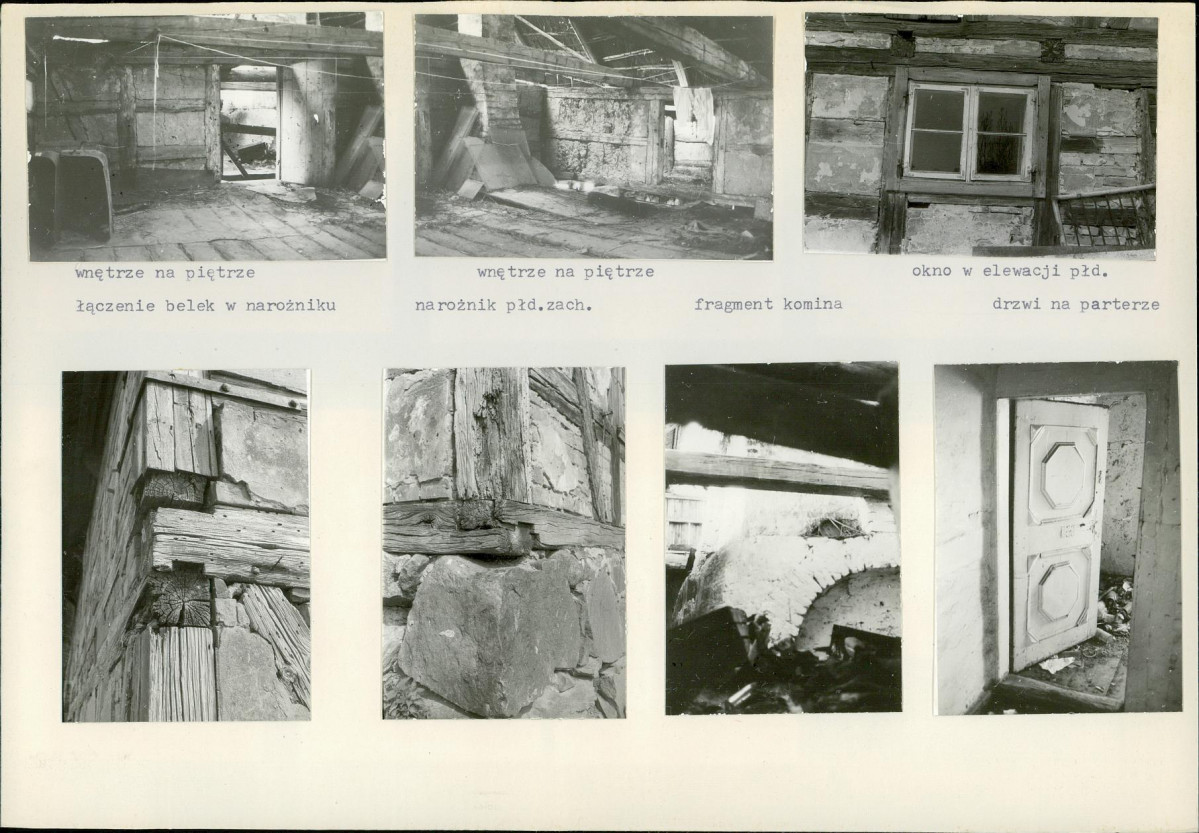 wnętrze na piętrze

wnętrze na piętrze

okno w elewacji płd.

łączenie belek w narożniku

narożnik płd.zach.

fragment komina

drzwi na parterze